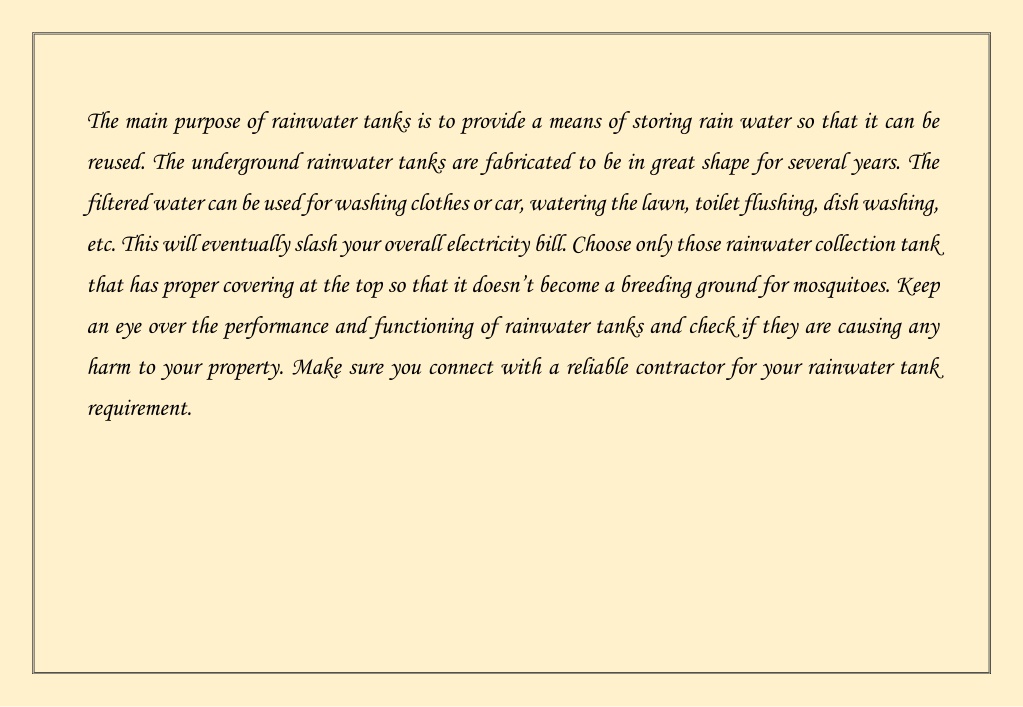 The main purpose of rainwater tanks is to provide a means of storing rain water so that it can be reused. The underground rainwater tanks are fabricated to be in great shape for several years. The filtered water can be used for washing clothes or car, watering the lawn, toilet flushing, dish washing, etc. This will eventually slash your overall electricity bill. Choose only those rainwater collection tank that has proper covering at the top so that it doesn't become a breeding ground for mosquitoes. Keep an eye over the performance and functioning of rainwater tanks and check if they are causing any harm to your property. Make sure you connect with a reliable contractor for your rainwater tank requirement.